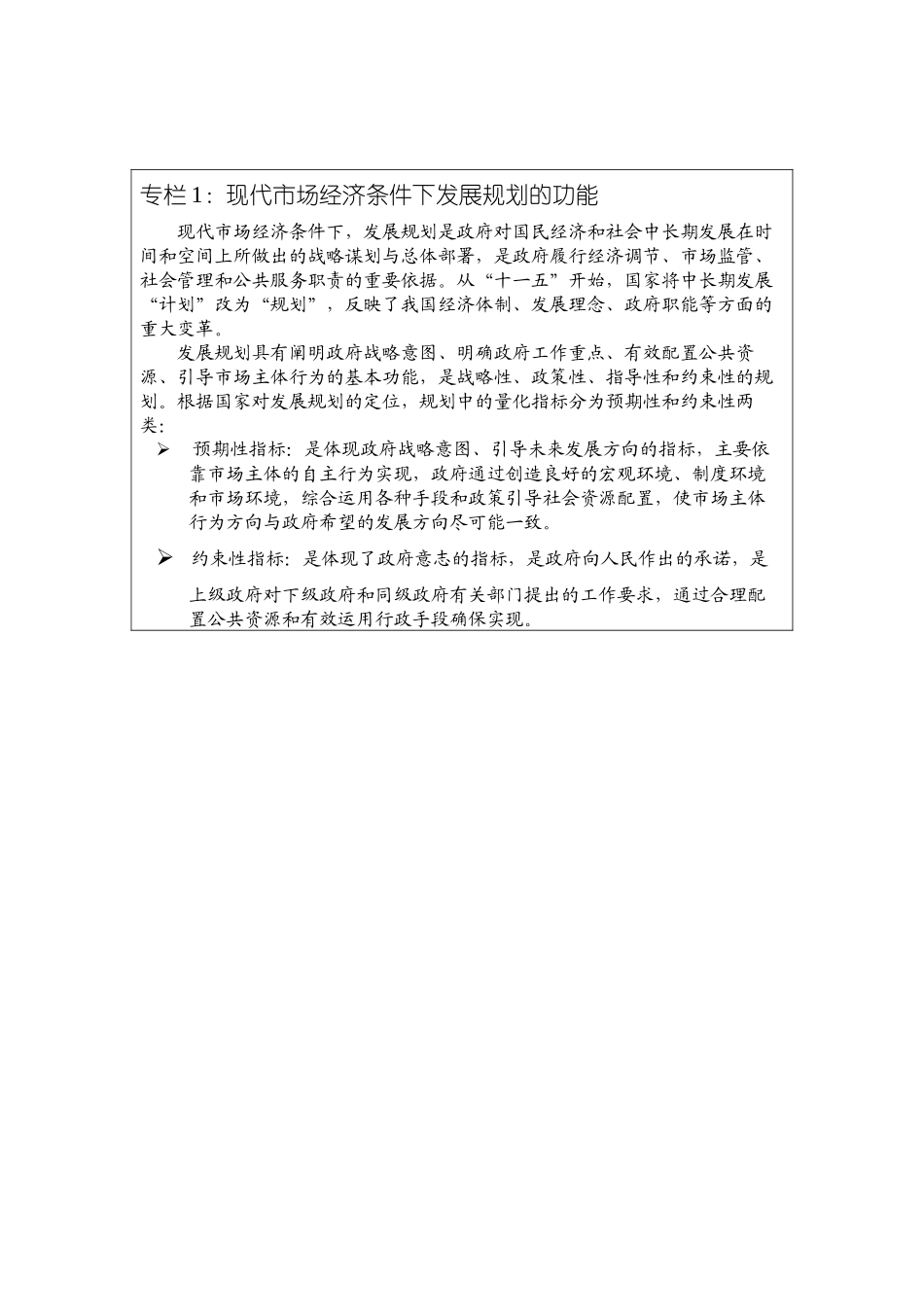 专栏 1：现代市场经济条件下发展规划的功能

现代市场经济条件下，发展规划是政府对国民经济和社会中长期发展在时间和空间上所做出的战略谋划与总体部署，是政府履行经济调节、市场监管、社会管理和公共服务职责的重要依据。从“十一五”开始，国家将中长期发展“计划”改为“规划”，反映了我国经济体制、发展理念、政府职能等方面的重大变革。

发展规划具有阐明政府战略意图、明确政府工作重点、有效配置公共资源、引导市场主体行为的基本功能，是战略性、政策性、指导性和约束性的规划。根据国家对发展规划的定位，规划中的量化指标分为预期性和约束性两类：

➢ 预期性指标：是体现政府战略意图、引导未来发展方向的指标，主要依靠市场主体的自主行为实现，政府通过创造良好的宏观环境、制度环境和市场环境，综合运用各种手段和政策引导社会资源配置，使市场主体行为方向与政府希望的发展方向尽可能一致。

➢ 约束性指标：是体现了政府意志的指标，是政府向人民作出的承诺，是上级政府对下级政府和同级政府有关部门提出的工作要求，通过合理配置公共资源和有效运用行政手段确保实现。